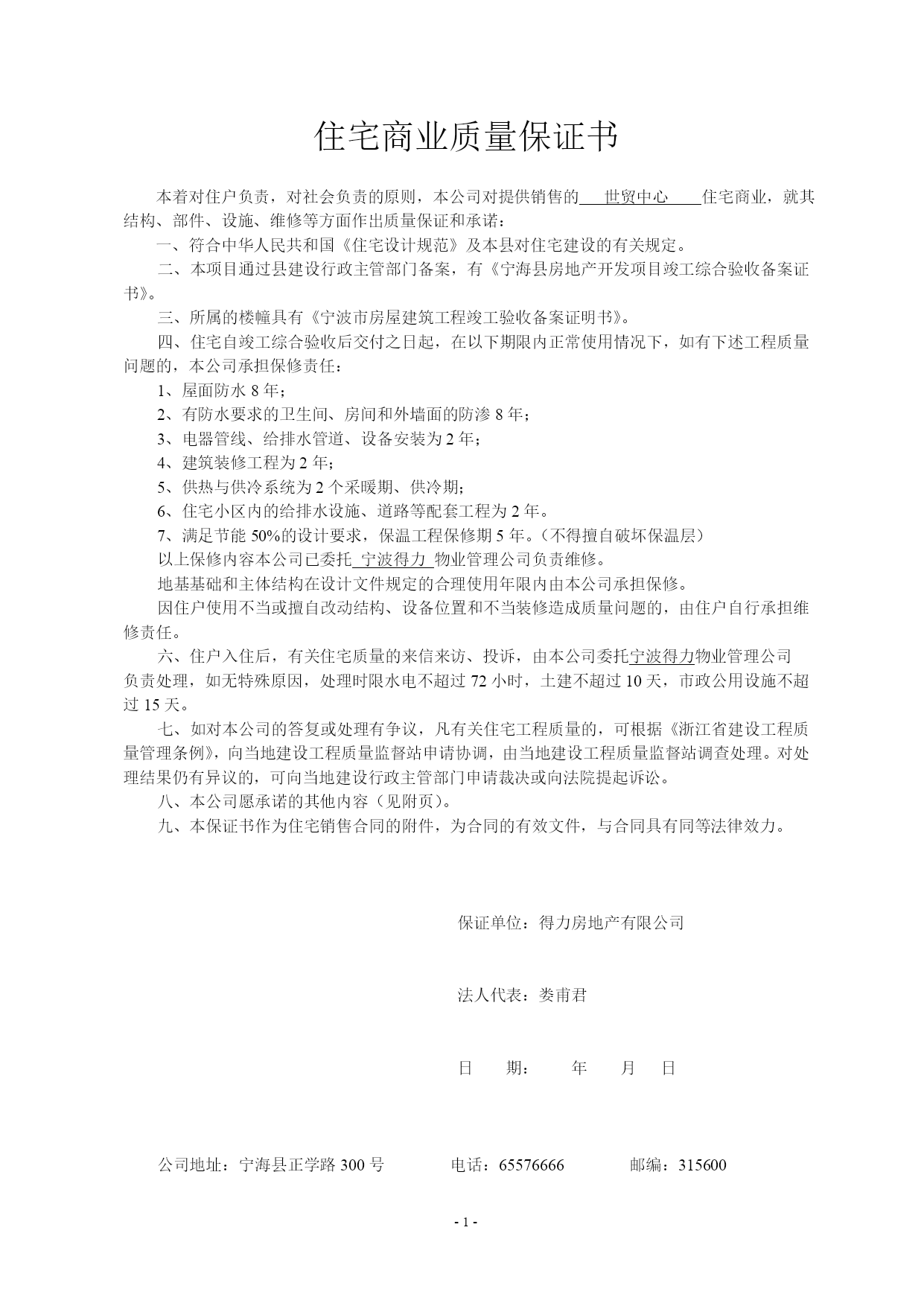 住宅商业质量保证书

本着对住户负责，对社会负责的原则，本公司对提供销售的 世贸中心 住宅商业，就其结构、部件、设施、维修等方面作出质量保证和承诺：

一、符合中华人民共和国《住宅设计规范》及本县对住宅建设的有关规定。

二、本项目通过县建设行政主管部门备案，有《宁海县房地产开发项目竣工综合验收备案证书》。

三、所属的楼幢具有《宁波市房屋建筑工程竣工验收备案证明书》。

四、住宅自竣工综合验收后交付之日起，在以下期限内正常使用情况下，如有下述工程质量问题的，本公司承担保修责任：

1、屋面防水 8 年；

2、有防水要求的卫生间、房间和外墙面的防渗 8 年；

3、电器管线、给排水管道、设备安装为 2 年；

4、建筑装修工程为 2 年；

5、供热与供冷系统为 2 个采暖期、供冷期；

6、住宅小区内的给排水设施、道路等配套工程为 2 年。

7、满足节能 50%的设计要求，保温工程保修期 5 年。（不得擅自破坏保温层）

以上保修内容本公司已委托 宁波得力 物业管理公司负责维修。

地基基础和主体结构在设计文件规定的合理使用年限内由本公司承担保修。

因住户使用不当或擅自改动结构、设备位置和不当装修造成质量问题的，由住户自行承担维修责任。

六、住户入住后，有关住宅质量的来信来访、投诉，由本公司委托宁波得力物业管理公司负责处理，如无特殊原因，处理时限水电不超过 72 小时，土建不超过 10 天，市政公用设施不超过 15 天。

七、如对本公司的答复或处理有争议，凡有关住宅工程质量的，可根据《浙江省建设工程质量管理条例》，向当地建设工程质量监督站申请协调，由当地建设工程质量监督站调查处理。对处理结果仍有异议的，可向当地建设行政主管部门申请裁决或向法院提起诉讼。

八、本公司愿承诺的其他内容（见附页）。

九、本保证书作为住宅销售合同的附件，为合同的有效文件，与合同具有同等法律效力。

保证单位：得力房地产有限公司

法人代表：娄甫君

日 期： 年 月 日

公司地址：宁海县正学路 300 号 电话：65576666 邮编：315600

- 1 -